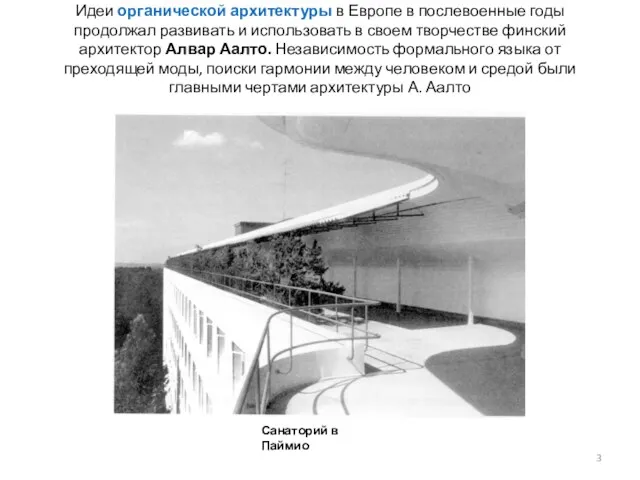 Идеи органической архитектуры в Европе в послевоенные годы продолжал развивать и использовать в своем творчестве финский архитектор Алвар Аалто. Независимость формального языка от преходящей моды, поиски гармонии между человеком и средой были главными чертами архитектуры А. Аалто

Санаторий в Паймио

3